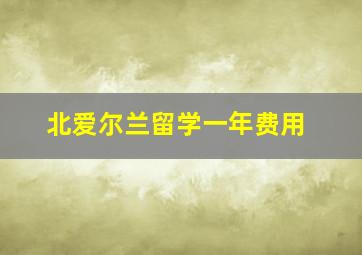 北爱尔兰留学一年费用